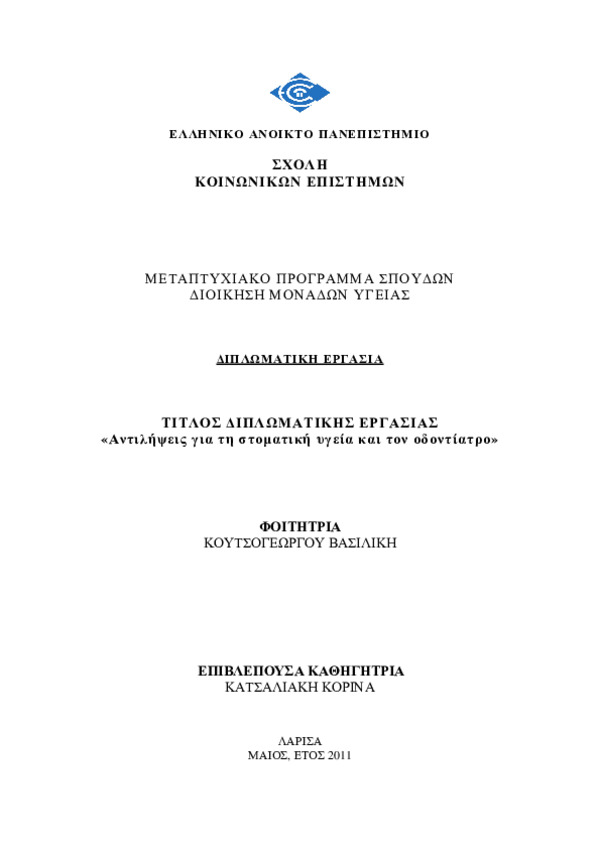 ΕΛΛΗΝΙΚΟ ΑΝΟΙΚΤΟ ΠΑΝΕΠΙΣΤΗΜΙΟ

ΣΧΟΛΗ
ΚΟΙΝΩΝΙΚΩΝ ΕΠΙΣΤΗΜΩΝ

ΜΕΤΑΠΤΥΧΙΑΚΟ ΠΡΟΓΡΑΜΜΑ ΣΠΟΥΔΩΝ
ΔΙΟΙΚΗΣΗ ΜΟΝΑΔΩΝ ΥΓΕΙΑΣ

ΔΙΠΛΩΜΑΤΙΚΗ ΕΡΓΑΣΙΑ

ΤΙΤΛΟΣ ΔΙΠΛΩΜΑΤΙΚΗΣ ΕΡΓΑΣΙΑΣ
«Αντιλήψεις για τη στοματική υγεία και τον οδοντίατρο»

ΦΟΙΤΗΤΡΙΑ
ΚΟΥΤΣΟΓΕΩΡΓΟΥ ΒΑΣΙΛΙΚΗ

ΕΠΙΒΛΕΠΟΥΣΑ ΚΑΘΗΓΗΤΡΙΑ
ΚΑΤΣΑΛΙΑΚΗ ΚΟΡΙΝΑ

ΛΑΡΙΣΑ
ΜΑΙΟΣ, ΕΤΟΣ 2011